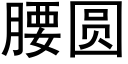 腰圆